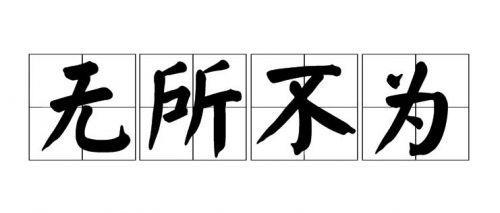 无所不为